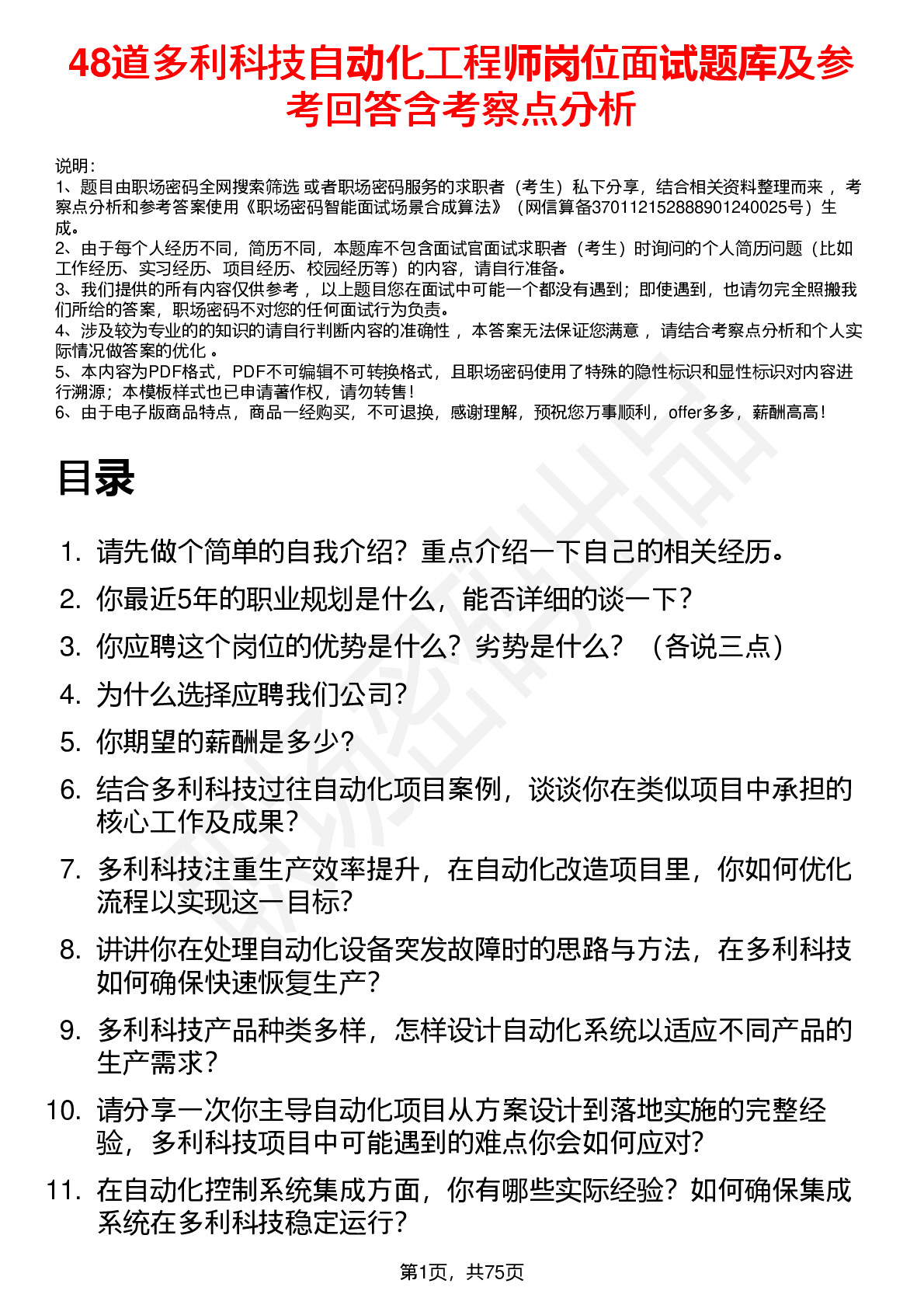 48道多利科技自动化工程师岗位面试题库及参考回答含考察点分析

说明：
1、题目由职场密码全网搜索筛选 或者职场密码服务的求职者（考生）私下分享，结合相关资料整理而来 ，考察点分析和参考答案使用《职场密码智能面试场景合成算法》（网信算备370112152888901240025号）生成。
2、由于每个人经历不同，简历不同，本题库不包含面试官面试求职者（考生）时询问的个人简历问题（比如工作经历、实习经历、项目经历、校园经历等）的内容，请自行准备。
3、我们提供的所有内容仅供参考 ，以上题目您在面试中可能一个都没有遇到；即使遇到，也请勿完全照搬我们所给的答案，职场密码不对您的任何面试行为负责。
4、涉及较为专业的的知识的请自行判断内容的准确性 ，本答案无法保证您满意 ，请结合考察点分析和个人实际情况做答案的优化 。
5、本内容为PDF格式，PDF不可编辑不可转换格式，且职场密码使用了特殊的隐性标识和显性标识对内容进行溯源；本模板样式也已申请著作权，请勿转售！
6、由于电子版商品特点，商品一经购买，不可退换，感谢理解，预祝您万事顺利，offer多多，薪酬高高！

目录

1. 请先做个简单的自我介绍？重点介绍一下自己的相关经历。
2. 你最近5年的职业规划是什么，能否详细的谈一下？
3. 你应聘这个岗位的优势是什么？劣势是什么？（各说三点）
4. 为什么选择应聘我们公司？
5. 你期望的薪酬是多少？
6. 结合多利科技过往自动化项目案例，谈谈你在类似项目中承担的核心工作及成果？
7. 多利科技注重生产效率提升，在自动化改造项目里，你如何优化流程以实现这一目标？
8. 讲讲你在处理自动化设备突发故障时的思路与方法，在多利科技如何确保快速恢复生产？
9. 多利科技产品种类多样，怎样设计自动化系统以适应不同产品的生产需求？
10. 请分享一次你主导自动化项目从方案设计到落地实施的完整经验，多利科技项目中可能遇到的难点你会如何应对？
11. 在自动化控制系统集成方面，你有哪些实际经验？如何确保集成系统在多利科技稳定运行？

第1页，共75页